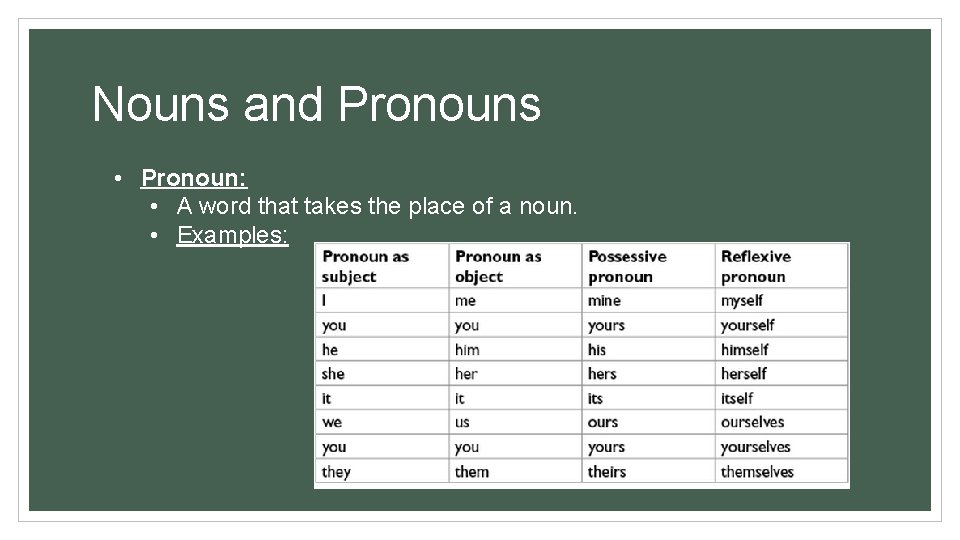 Nouns and Pronouns

• Pronoun:
  • A word that takes the place of a noun.
  • Examples:

| Pronoun as subject | Pronoun as object | Possessive pronoun | Reflexive pronoun |
|---|---|---|---|
| I | me | mine | myself |
| you | you | yours | yourself |
| he | him | his | himself |
| she | her | hers | herself |
| it | it | its | itself |
| we | us | ours | ourselves |
| you | you | yours | yourselves |
| they | them | theirs | themselves |